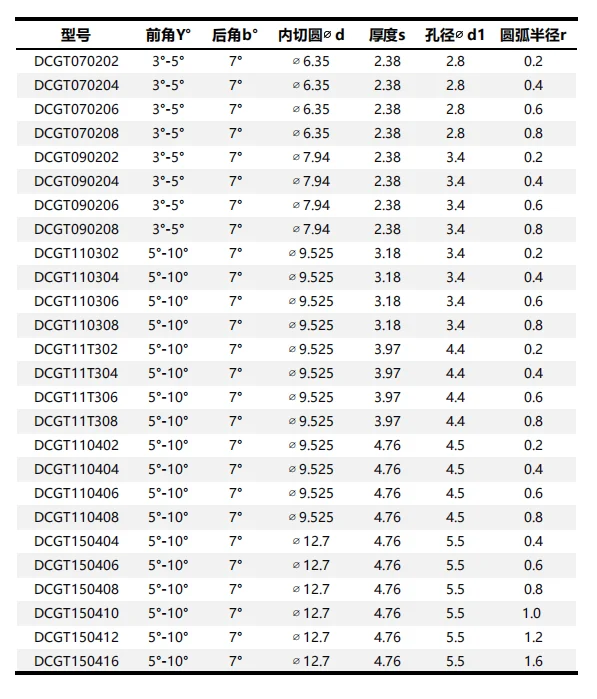 | 型号 | 前角Y° | 后角b° | 内切圆⌀ d | 厚度s | 孔径⌀ d1 | 圆弧半径r |
|---|---|---|---|---|---|---|
| DCGT070202 | 3°-5° | 7° | ⌀ 6.35 | 2.38 | 2.8 | 0.2 |
| DCGT070204 | 3°-5° | 7° | ⌀ 6.35 | 2.38 | 2.8 | 0.4 |
| DCGT070206 | 3°-5° | 7° | ⌀ 6.35 | 2.38 | 2.8 | 0.6 |
| DCGT070208 | 3°-5° | 7° | ⌀ 6.35 | 2.38 | 2.8 | 0.8 |
| DCGT090202 | 3°-5° | 7° | ⌀ 7.94 | 2.38 | 3.4 | 0.2 |
| DCGT090204 | 3°-5° | 7° | ⌀ 7.94 | 2.38 | 3.4 | 0.4 |
| DCGT090206 | 3°-5° | 7° | ⌀ 7.94 | 2.38 | 3.4 | 0.6 |
| DCGT090208 | 3°-5° | 7° | ⌀ 7.94 | 2.38 | 3.4 | 0.8 |
| DCGT110302 | 5°-10° | 7° | ⌀ 9.525 | 3.18 | 3.4 | 0.2 |
| DCGT110304 | 5°-10° | 7° | ⌀ 9.525 | 3.18 | 3.4 | 0.4 |
| DCGT110306 | 5°-10° | 7° | ⌀ 9.525 | 3.18 | 3.4 | 0.6 |
| DCGT110308 | 5°-10° | 7° | ⌀ 9.525 | 3.18 | 3.4 | 0.8 |
| DCGT11T302 | 5°-10° | 7° | ⌀ 9.525 | 3.97 | 4.4 | 0.2 |
| DCGT11T304 | 5°-10° | 7° | ⌀ 9.525 | 3.97 | 4.4 | 0.4 |
| DCGT11T306 | 5°-10° | 7° | ⌀ 9.525 | 3.97 | 4.4 | 0.6 |
| DCGT11T308 | 5°-10° | 7° | ⌀ 9.525 | 3.97 | 4.4 | 0.8 |
| DCGT110402 | 5°-10° | 7° | ⌀ 9.525 | 4.76 | 4.5 | 0.2 |
| DCGT110404 | 5°-10° | 7° | ⌀ 9.525 | 4.76 | 4.5 | 0.4 |
| DCGT110406 | 5°-10° | 7° | ⌀ 9.525 | 4.76 | 4.5 | 0.6 |
| DCGT110408 | 5°-10° | 7° | ⌀ 9.525 | 4.76 | 4.5 | 0.8 |
| DCGT150404 | 5°-10° | 7° | ⌀ 12.7 | 4.76 | 5.5 | 0.4 |
| DCGT150406 | 5°-10° | 7° | ⌀ 12.7 | 4.76 | 5.5 | 0.6 |
| DCGT150408 | 5°-10° | 7° | ⌀ 12.7 | 4.76 | 5.5 | 0.8 |
| DCGT150410 | 5°-10° | 7° | ⌀ 12.7 | 4.76 | 5.5 | 1.0 |
| DCGT150412 | 5°-10° | 7° | ⌀ 12.7 | 4.76 | 5.5 | 1.2 |
| DCGT150416 | 5°-10° | 7° | ⌀ 12.7 | 4.76 | 5.5 | 1.6 |